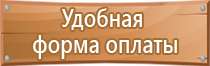 Удобная
форма оплаты